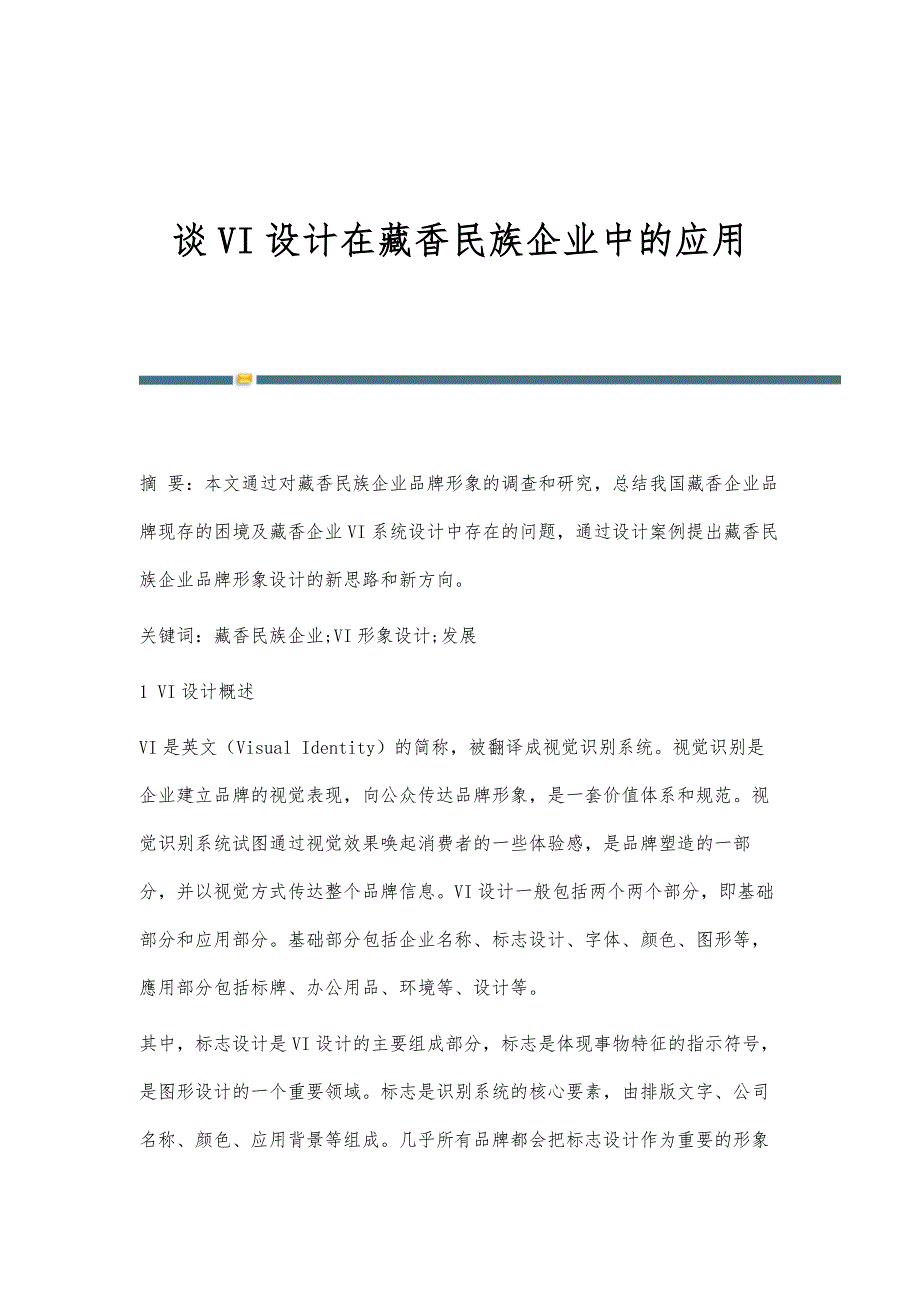 谈VI设计在藏香民族企业中的应用

摘 要：本文通过对藏香民族企业品牌形象的调查和研究，总结我国藏香企业品牌现存的困境及藏香企业VI系统设计中存在的问题，通过设计案例提出藏香民族企业品牌形象设计的新思路和新方向。

关键词：藏香民族企业;VI形象设计;发展

1 VI设计概述

VI是英文（Visual Identity）的简称，被翻译成视觉识别系统。视觉识别是企业建立品牌的视觉表现，向公众传达品牌形象，是一套价值体系和规范。视觉识别系统试图通过视觉效果唤起消费者的一些体验感，是品牌塑造的一部分，并以视觉方式传达整个品牌信息。VI设计一般包括两个两个部分，即基础部分和应用部分。基础部分包括企业名称、标志设计、字体、颜色、图形等，應用部分包括标牌、办公用品、环境等、设计等。

其中，标志设计是VI设计的主要组成部分，标志是体现事物特征的指示符号，是图形设计的一个重要领域。标志是识别系统的核心要素，由排版文字、公司名称、颜色、应用背景等组成。几乎所有品牌都会把标志设计作为重要的形象